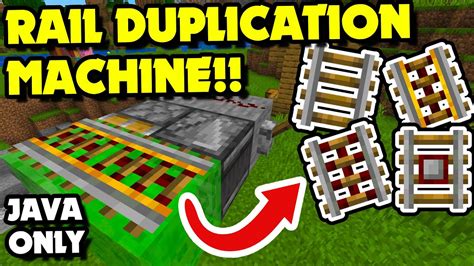 RAIL DUPLICATION MACHINE!!

JAVA ONLY